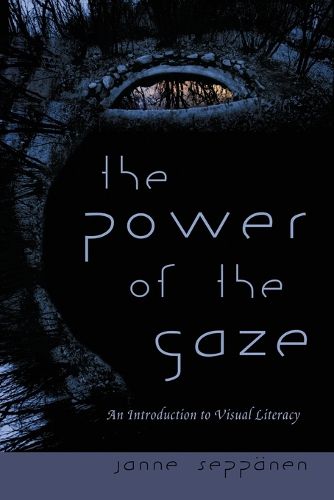 the power of the gaze

An Introduction to Visual Literacy

janne seppänen